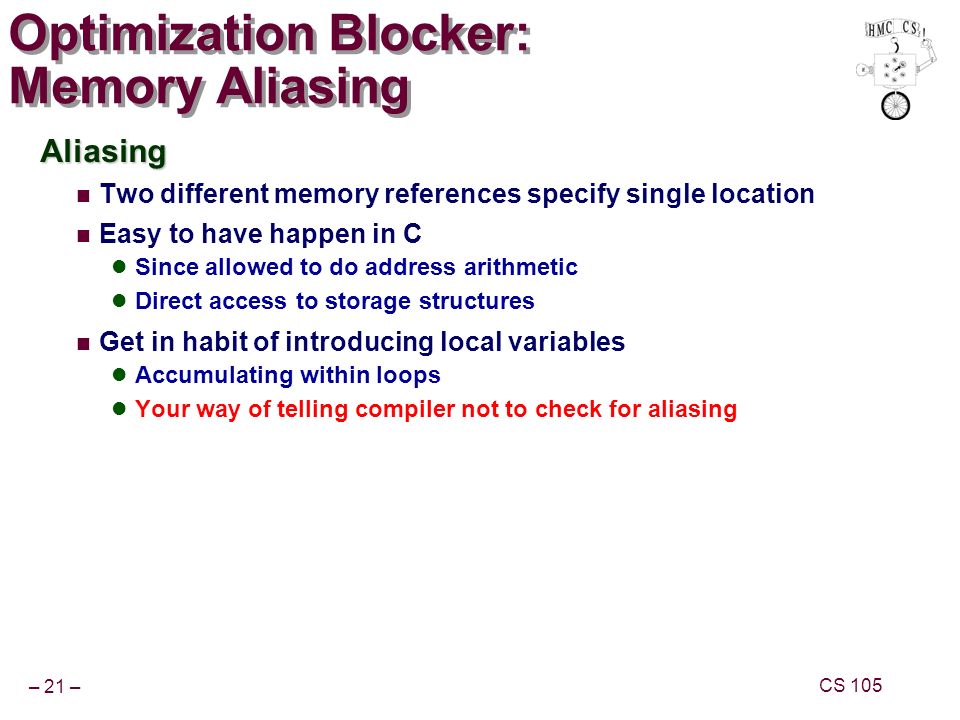 Optimization Blocker: Memory Aliasing

HMC CS

Aliasing

Two different memory references specify single location

Easy to have happen in C

Since allowed to do address arithmetic

Direct access to storage structures

Get in habit of introducing local variables

Accumulating within loops

Your way of telling compiler not to check for aliasing

– 21 –

CS 105